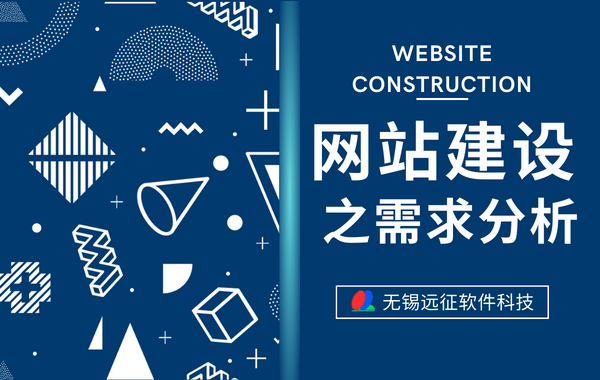 WEBSITE
CONSTRUCTION

网站建设
之需求分析

无锡远征软件科技